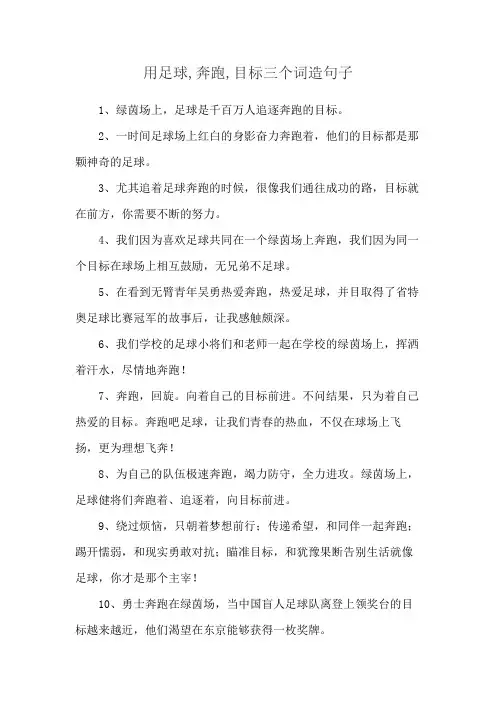 用足球,奔跑,目标三个词造句子

1、绿茵场上，足球是千百万人追逐奔跑的目标。

2、一时间足球场上红白的身影奋力奔跑着，他们的目标都是那颗神奇的足球。

3、尤其追着足球奔跑的时候，很像我们通往成功的路，目标就在前方，你需要不断的努力。

4、我们因为喜欢足球共同在一个绿茵场上奔跑，我们因为同一个目标在球场上相互鼓励，无兄弟不足球。

5、在看到无臂青年吴勇热爱奔跑，热爱足球，并且取得了省特奥足球比赛冠军的故事后，让我感触颇深。

6、我们学校的足球小将们和老师一起在学校的绿茵场上，挥洒着汗水，尽情地奔跑！

7、奔跑，回旋。向着自己的目标前进。不问结果，只为着自己热爱的目标。奔跑吧足球，让我们青春的热血，不仅在球场上飞扬，更为理想飞奔！

8、为自己的队伍极速奔跑，竭力防守，全力进攻。绿茵场上，足球健将们奔跑着、追逐着，向目标前进。

9、绕过烦恼，只朝着梦想前行；传递希望，和同伴一起奔跑；踢开懦弱，和现实勇敢对抗；瞄准目标，和犹豫果断告别生活就像足球，你才是那个主宰！

10、勇士奔跑在绿茵场，当中国盲人足球队离登上领奖台的目标越来越近，他们渴望在东京能够获得一枚奖牌。